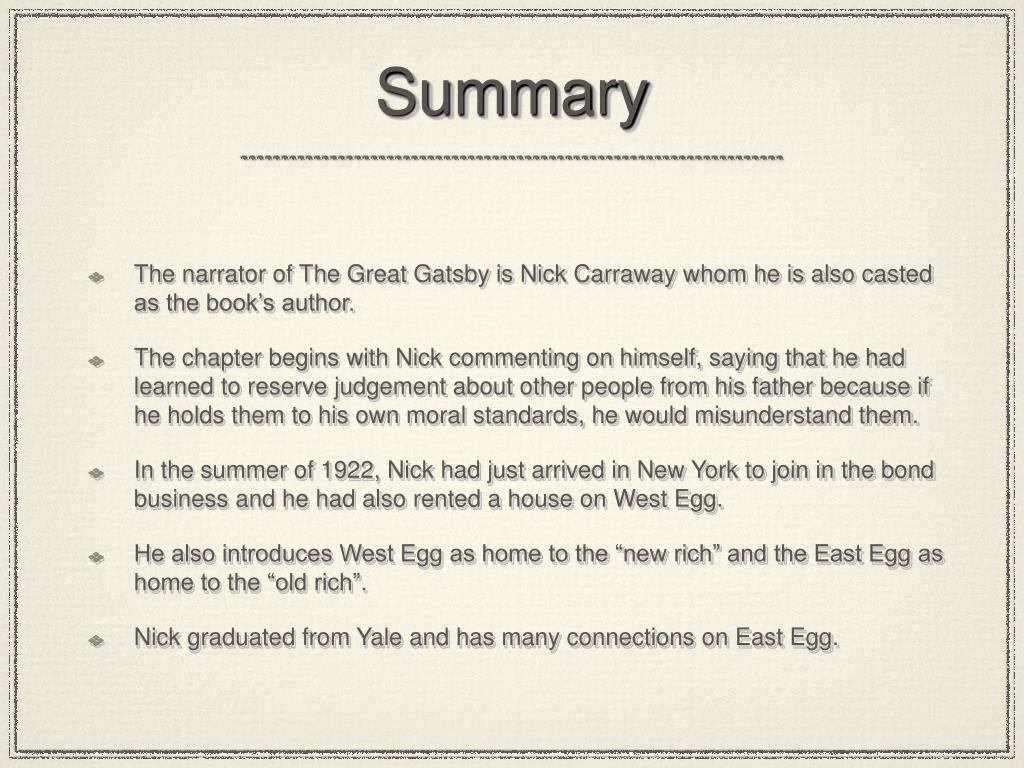 Summary

The narrator of The Great Gatsby is Nick Carraway whom he is also casted as the book’s author.

The chapter begins with Nick commenting on himself, saying that he had learned to reserve judgement about other people from his father because if he holds them to his own moral standards, he would misunderstand them.

In the summer of 1922, Nick had just arrived in New York to join in the bond business and he had also rented a house on West Egg.

He also introduces West Egg as home to the “new rich” and the East Egg as home to the “old rich”.

Nick graduated from Yale and has many connections on East Egg.